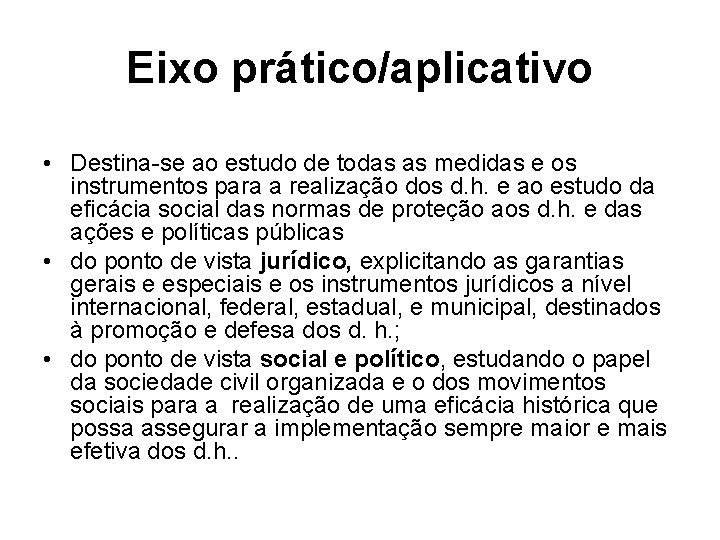 Eixo prático/aplicativo

• Destina-se ao estudo de todas as medidas e os instrumentos para a realização dos d.h. e ao estudo da eficácia social das normas de proteção aos d.h. e das ações e políticas públicas
• do ponto de vista jurídico, explicitando as garantias gerais e especiais e os instrumentos jurídicos a nível internacional, federal, estadual, e municipal, destinados à promoção e defesa dos d. h.;
• do ponto de vista social e político, estudando o papel da sociedade civil organizada e o dos movimentos sociais para a realização de uma eficácia histórica que possa assegurar a implementação sempre maior e mais efetiva dos d.h..